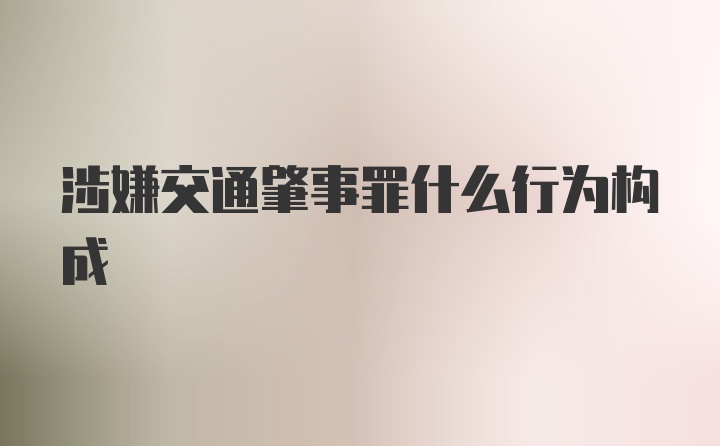 涉嫌交通肇事罪什么行为构成